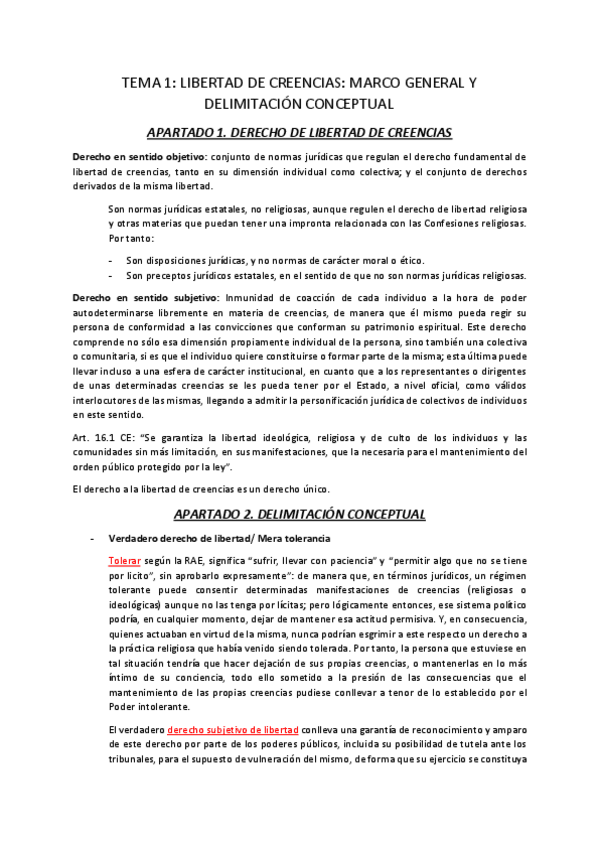 TEMA 1: LIBERTAD DE CREENCIAS: MARCO GENERAL Y DELIMITACIÓN CONCEPTUAL

APARTADO 1. DERECHO DE LIBERTAD DE CREENCIAS

Derecho en sentido objetivo: conjunto de normas jurídicas que regulan el derecho fundamental de libertad de creencias, tanto en su dimensión individual como colectiva; y el conjunto de derechos derivados de la misma libertad.

Son normas jurídicas estatales, no religiosas, aunque regulen el derecho de libertad religiosa y otras materias que puedan tener una impronta relacionada con las Confesiones religiosas. Por tanto:

- Son disposiciones jurídicas, y no normas de carácter moral o ético.
- Son preceptos jurídicos estatales, en el sentido de que no son normas jurídicas religiosas.

Derecho en sentido subjetivo: Inmunidad de coacción de cada individuo a la hora de poder autodeterminarse libremente en materia de creencias, de manera que él mismo pueda regir su persona de conformidad a las convicciones que conforman su patrimonio espiritual. Este derecho comprende no sólo esa dimensión propiamente individual de la persona, sino también una colectiva o comunitaria, si es que el individuo quiere constituirse o formar parte de la misma; esta última puede llevar incluso a una esfera de carácter institucional, en cuanto que a los representantes o dirigentes de unas determinadas creencias se les pueda tener por el Estado, a nivel oficial, como válidos interlocutores de las mismas, llegando a admitir la personificación jurídica de colectivos de individuos en este sentido.

Art. 16.1 CE: "Se garantiza la libertad ideológica, religiosa y de culto de los individuos y las comunidades sin más limitación, en sus manifestaciones, que la necesaria para el mantenimiento del orden público protegido por la ley".

El derecho a la libertad de creencias es un derecho único.

APARTADO 2. DELIMITACIÓN CONCEPTUAL

- Verdadero derecho de libertad/ Mera tolerancia

Tolerar según la RAE, significa "sufrir, llevar con paciencia" y "permitir algo que no se tiene por lícito", sin aprobarlo expresamente": de manera que, en términos jurídicos, un régimen tolerante puede consentir determinadas manifestaciones de creencias (religiosas o ideológicas) aunque no las tenga por lícitas; pero lógicamente entonces, ese sistema político podría, en cualquier momento, dejar de mantener esa actitud permisiva. Y, en consecuencia, quienes actuaban en virtud de la misma, nunca podrían esgrimir a este respecto un derecho a la práctica religiosa que había venido siendo tolerada. Por tanto, la persona que estuviese en tal situación tendría que hacer dejación de sus propias creencias, o mantenerlas en lo más íntimo de su conciencia, todo ello sometido a la presión de las consecuencias que el mantenimiento de las propias creencias pudiese conllevar a tenor de lo establecido por el Poder intolerante.

El verdadero derecho subjetivo de libertad conlleva una garantía de reconocimiento y amparo de este derecho por parte de los poderes públicos, incluida su posibilidad de tutela ante los tribunales, para el supuesto de vulneración del mismo, de forma que su ejercicio se constituya